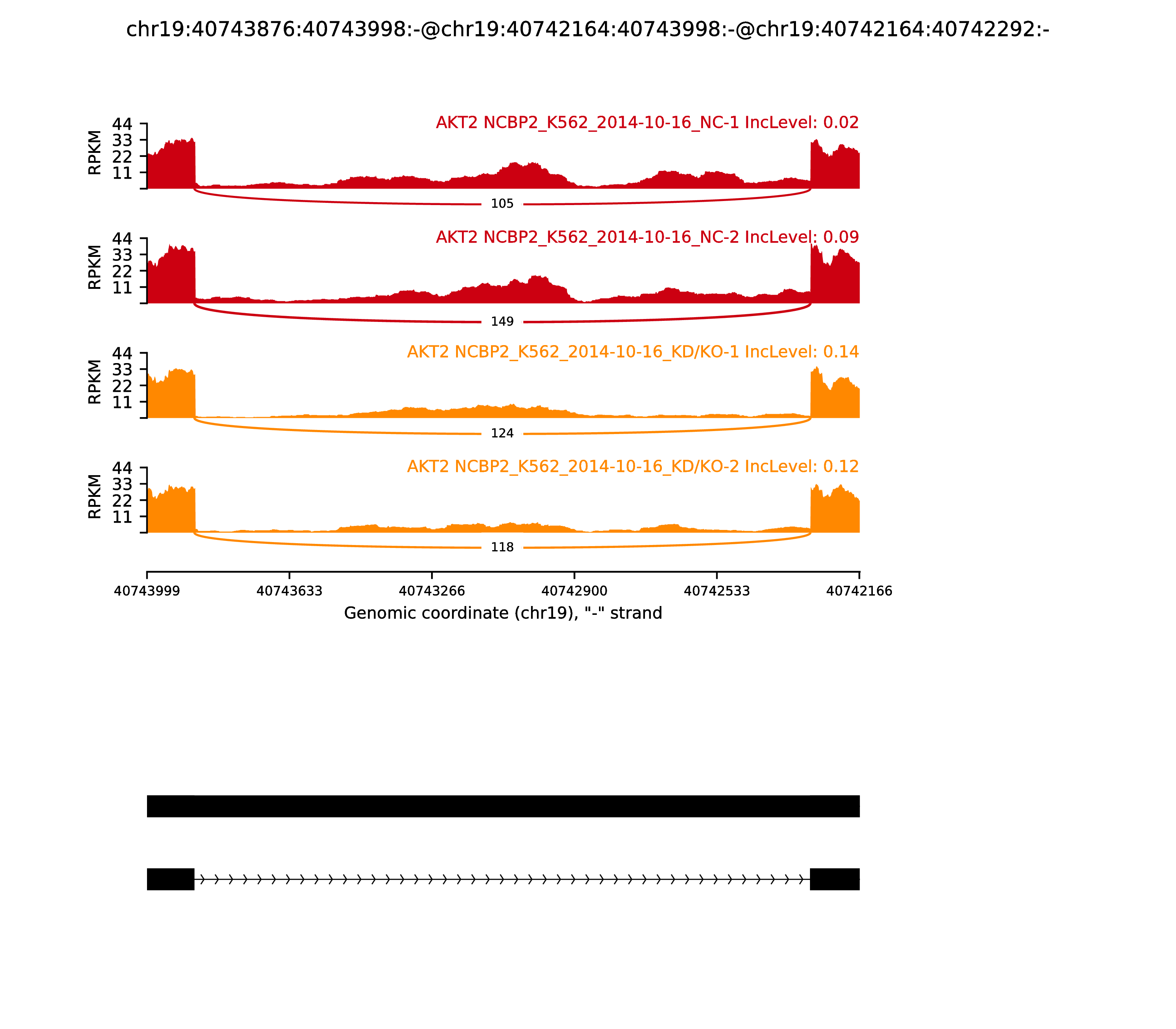 chr19:40743876:40743998:-@chr19:40742164:40743998:-@chr19:40742164:40742292:-

AKT2 NCBP2_K562_2014-10-16_NC-1 IncLevel: 0.02

RPKM
44
33
22
11

105

AKT2 NCBP2_K562_2014-10-16_NC-2 IncLevel: 0.09

RPKM
44
33
22
11

149

AKT2 NCBP2_K562_2014-10-16_KD/KO-1 IncLevel: 0.14

RPKM
44
33
22
11

124

AKT2 NCBP2_K562_2014-10-16_KD/KO-2 IncLevel: 0.12

RPKM
44
33
22
11

118

40743999 40743633 40743266 40742900 40742533 40742166

Genomic coordinate (chr19), "-" strand